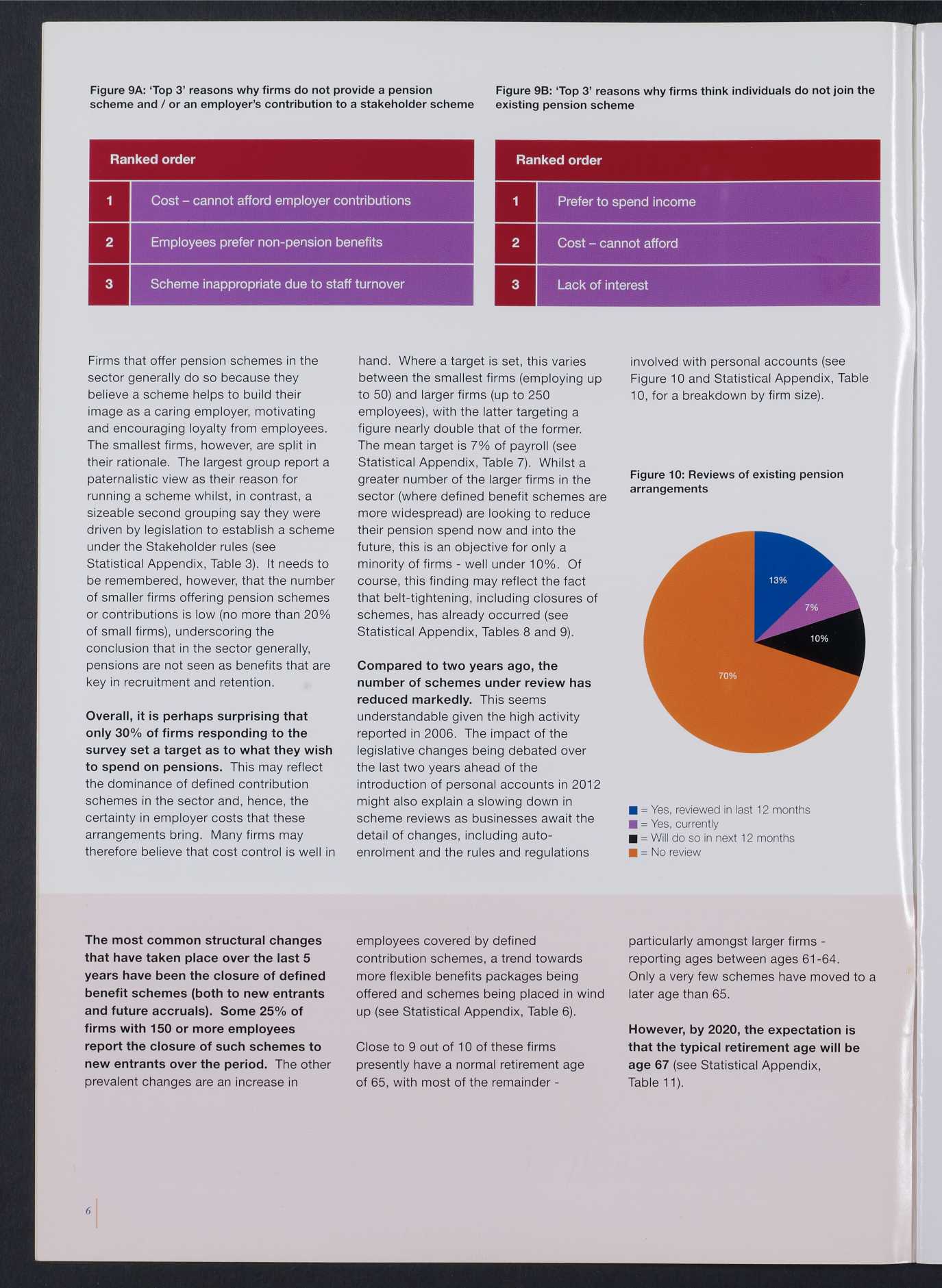 Figure 9A: 'Top 3' reasons why firms do not provide a pension scheme and / or an employer's contribution to a stakeholder scheme

| Ranked order | |
|---|---|
| 1 | Cost – cannot afford employer contributions |
| 2 | Employees prefer non-pension benefits |
| 3 | Scheme inappropriate due to staff turnover |

Figure 9B: 'Top 3' reasons why firms think individuals do not join the existing pension scheme

| Ranked order | |
|---|---|
| 1 | Prefer to spend income |
| 2 | Cost – cannot afford |
| 3 | Lack of interest |

Firms that offer pension schemes in the sector generally do so because they believe a scheme helps to build their image as a caring employer, motivating and encouraging loyalty from employees. The smallest firms, however, are split in their rationale. The largest group report a paternalistic view as their reason for running a scheme whilst, in contrast, a sizeable second grouping say they were driven by legislation to establish a scheme under the Stakeholder rules (see Statistical Appendix, Table 3). It needs to be remembered, however, that the number of smaller firms offering pension schemes or contributions is low (no more than 20% of small firms), underscoring the conclusion that in the sector generally, pensions are not seen as benefits that are key in recruitment and retention.

Overall, it is perhaps surprising that only 30% of firms responding to the survey set a target as to what they wish to spend on pensions. This may reflect the dominance of defined contribution schemes in the sector and, hence, the certainty in employer costs that these arrangements bring. Many firms may therefore believe that cost control is well in hand. Where a target is set, this varies between the smallest firms (employing up to 50) and larger firms (up to 250 employees), with the latter targeting a figure nearly double that of the former. The mean target is 7% of payroll (see Statistical Appendix, Table 7). Whilst a greater number of the larger firms in the sector (where defined benefit schemes are more widespread) are looking to reduce their pension spend now and into the future, this is an objective for only a minority of firms - well under 10%. Of course, this finding may reflect the fact that belt-tightening, including closures of schemes, has already occurred (see Statistical Appendix, Tables 8 and 9).

Compared to two years ago, the number of schemes under review has reduced markedly. This seems understandable given the high activity reported in 2006. The impact of the legislative changes being debated over the last two years ahead of the introduction of personal accounts in 2012 might also explain a slowing down in scheme reviews as businesses await the detail of changes, including auto-enrolment and the rules and regulations involved with personal accounts (see Figure 10 and Statistical Appendix, Table 10, for a breakdown by firm size).

Figure 10: Reviews of existing pension arrangements

13%
7%
10%
70%

= Yes, reviewed in last 12 months
= Yes, currently
= Will do so in next 12 months
= No review

The most common structural changes that have taken place over the last 5 years have been the closure of defined benefit schemes (both to new entrants and future accruals). Some 25% of firms with 150 or more employees report the closure of such schemes to new entrants over the period. The other prevalent changes are an increase in employees covered by defined contribution schemes, a trend towards more flexible benefits packages being offered and schemes being placed in wind up (see Statistical Appendix, Table 6).

Close to 9 out of 10 of these firms presently have a normal retirement age of 65, with most of the remainder - particularly amongst larger firms - reporting ages between ages 61-64. Only a very few schemes have moved to a later age than 65.

However, by 2020, the expectation is that the typical retirement age will be age 67 (see Statistical Appendix, Table 11).

6